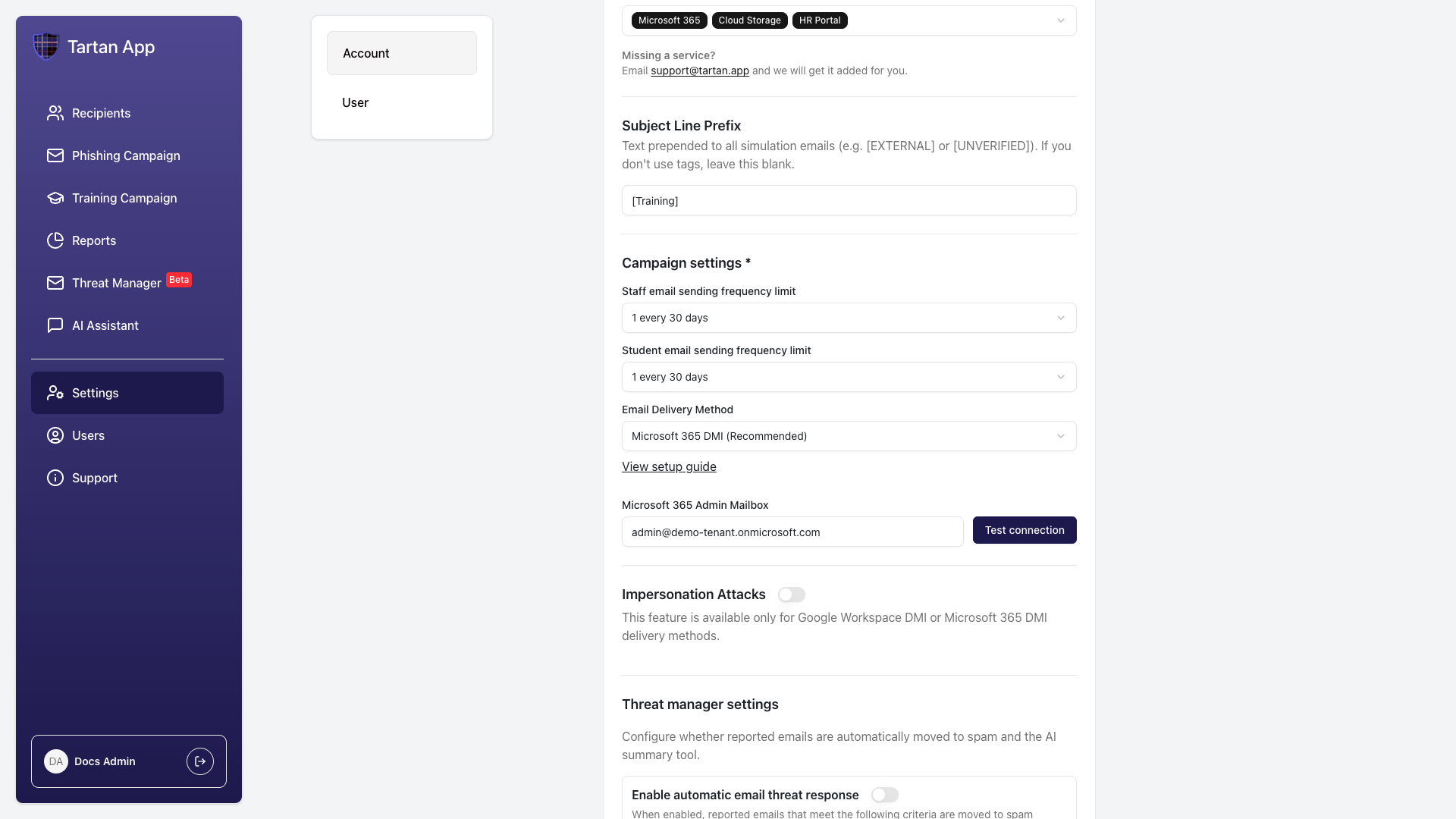 Tartan App

Recipients
Phishing Campaign
Training Campaign
Reports
Threat Manager Beta
AI Assistant

Settings
Users
Support

DA Docs Admin

Account
User

Microsoft 365 Cloud Storage HR Portal

Missing a service?
Email support@tartan.app and we will get it added for you.

Subject Line Prefix
Text prepended to all simulation emails (e.g. [EXTERNAL] or [UNVERIFIED]). If you don't use tags, leave this blank.

[Training]

Campaign settings *
Staff email sending frequency limit
1 every 30 days
Student email sending frequency limit
1 every 30 days
Email Delivery Method
Microsoft 365 DMI (Recommended)
View setup guide

Microsoft 365 Admin Mailbox
admin@demo-tenant.onmicrosoft.com
Test connection

Impersonation Attacks
This feature is available only for Google Workspace DMI or Microsoft 365 DMI delivery methods.

Threat manager settings
Configure whether reported emails are automatically moved to spam and the AI summary tool.

Enable automatic email threat response
When enabled, reported emails that meet the following criteria are moved to spam